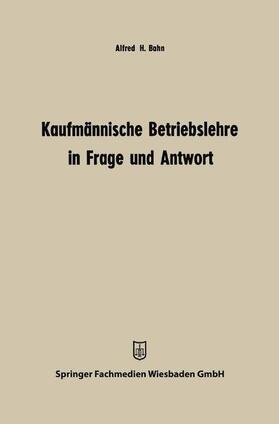 Alfred H. Bahn

Kaufmännische Betriebslehre in Frage und Antwort

Springer Fachmedien Wiesbaden GmbH